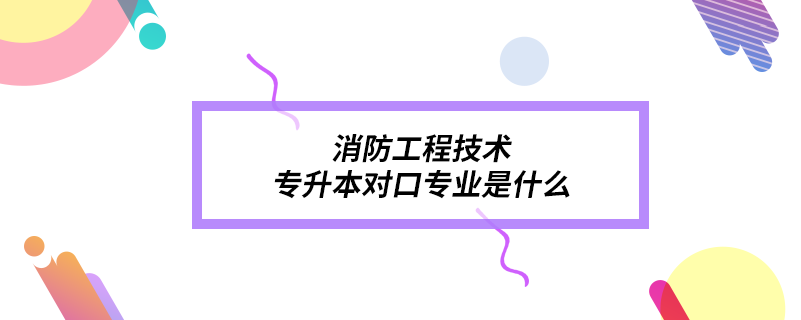 消防工程技术
专升本对口专业是什么